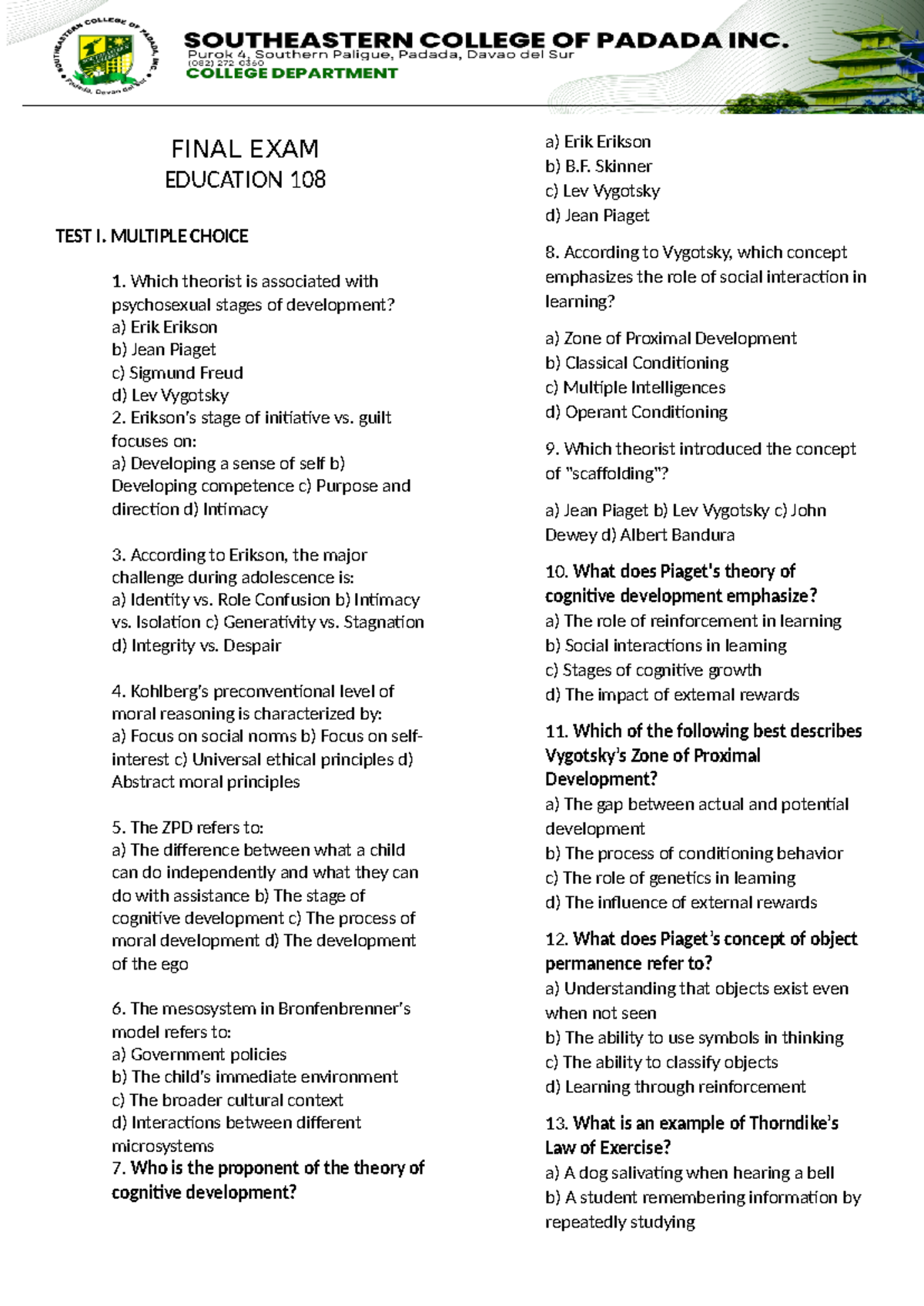 SOUTHEASTERN COLLEGE OF PADADA INC.
Purok 4, Southern Paligue, Padada, Davao del Sur
(082) 272 0360
COLLEGE DEPARTMENT

FINAL EXAM
EDUCATION 108

TEST I. MULTIPLE CHOICE

1. Which theorist is associated with psychosexual stages of development?
a) Erik Erikson
b) Jean Piaget
c) Sigmund Freud
d) Lev Vygotsky
2. Erikson's stage of initiative vs. guilt focuses on:
a) Developing a sense of self b) Developing competence c) Purpose and direction d) Intimacy

3. According to Erikson, the major challenge during adolescence is:
a) Identity vs. Role Confusion b) Intimacy vs. Isolation c) Generativity vs. Stagnation d) Integrity vs. Despair

4. Kohlberg's preconventional level of moral reasoning is characterized by:
a) Focus on social norms b) Focus on self-interest c) Universal ethical principles d) Abstract moral principles

5. The ZPD refers to:
a) The difference between what a child can do independently and what they can do with assistance b) The stage of cognitive development c) The process of moral development d) The development of the ego

6. The mesosystem in Bronfenbrenner's model refers to:
a) Government policies
b) The child's immediate environment
c) The broader cultural context
d) Interactions between different microsystems
7. Who is the proponent of the theory of cognitive development?
a) Erik Erikson
b) B.F. Skinner
c) Lev Vygotsky
d) Jean Piaget

8. According to Vygotsky, which concept emphasizes the role of social interaction in learning?

a) Zone of Proximal Development
b) Classical Conditioning
c) Multiple Intelligences
d) Operant Conditioning

9. Which theorist introduced the concept of "scaffolding"?

a) Jean Piaget b) Lev Vygotsky c) John Dewey d) Albert Bandura

10. What does Piaget's theory of cognitive development emphasize?
a) The role of reinforcement in learning
b) Social interactions in learning
c) Stages of cognitive growth
d) The impact of external rewards

11. Which of the following best describes Vygotsky's Zone of Proximal Development?
a) The gap between actual and potential development
b) The process of conditioning behavior
c) The role of genetics in learning
d) The influence of external rewards

12. What does Piaget's concept of object permanence refer to?
a) Understanding that objects exist even when not seen
b) The ability to use symbols in thinking
c) The ability to classify objects
d) Learning through reinforcement

13. What is an example of Thorndike's Law of Exercise?
a) A dog salivating when hearing a bell
b) A student remembering information by repeatedly studying